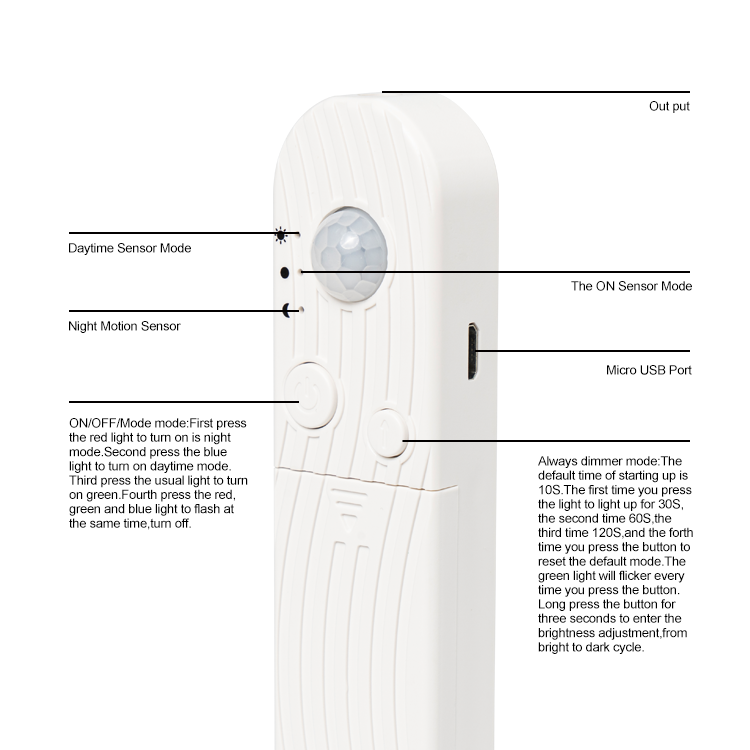 Out put

Daytime Sensor Mode

The ON Sensor Mode

Night Motion Sensor

Micro USB Port

ON/OFF/Mode mode:First press the red light to turn on is night mode.Second press the blue light to turn on daytime mode. Third press the usual light to turn on green.Fourth press the red, green and blue light to flash at the same time,turn off.

Always dimmer mode:The default time of starting up is 10S.The first time you press the light to light up for 30S, the second time 60S,the third time 120S,and the forth time you press the button to reset the default mode.The green light will flicker every time you press the button. Long press the button for three seconds to enter the brightness adjustment,from bright to dark cycle.